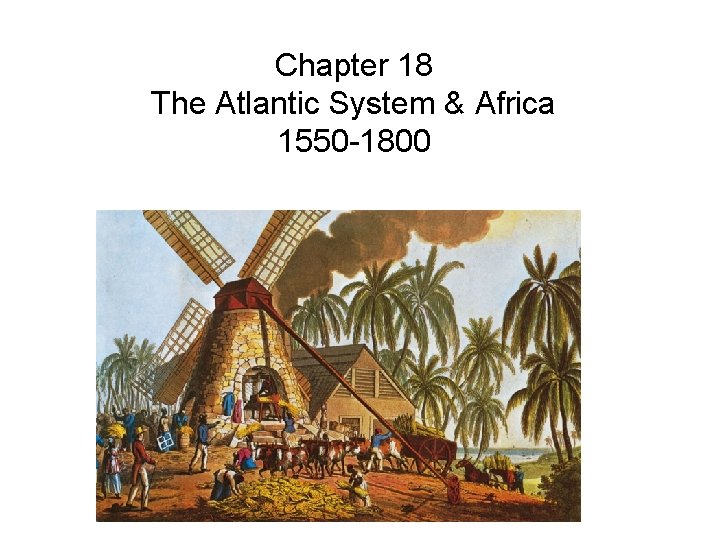 Chapter 18
The Atlantic System & Africa
1550-1800